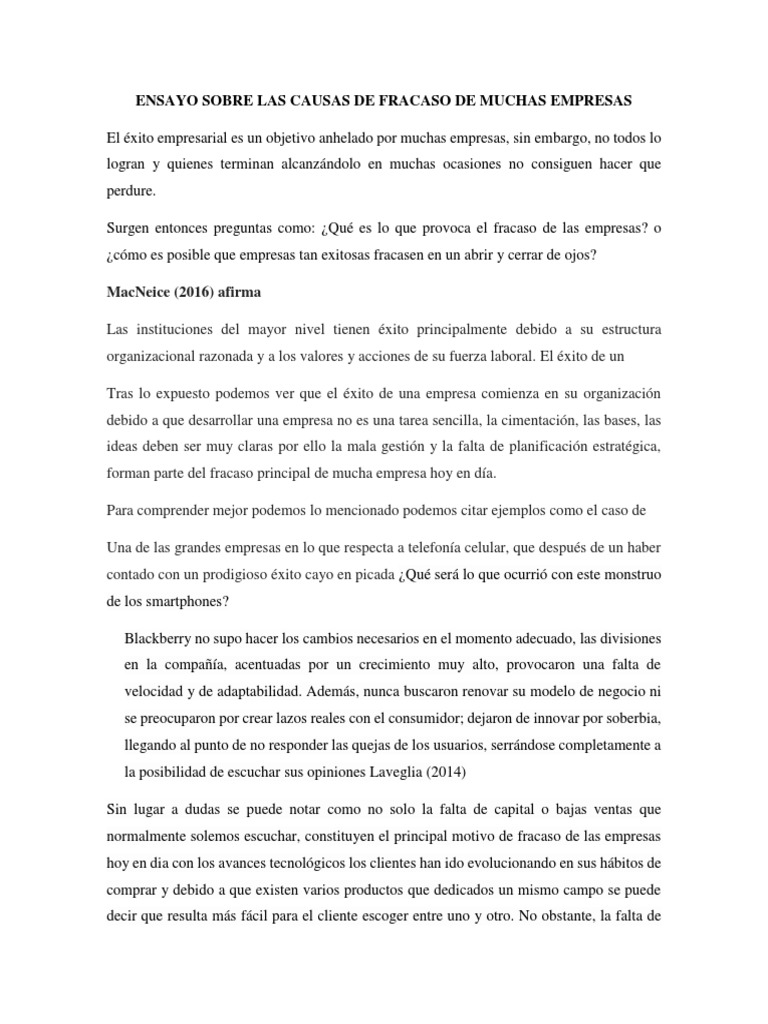 ENSAYO SOBRE LAS CAUSAS DE FRACASO DE MUCHAS EMPRESAS

El éxito empresarial es un objetivo anhelado por muchas empresas, sin embargo, no todos lo logran y quienes terminan alcanzándolo en muchas ocasiones no consiguen hacer que perdure.

Surgen entonces preguntas como: ¿Qué es lo que provoca el fracaso de las empresas? o ¿cómo es posible que empresas tan exitosas fracasen en un abrir y cerrar de ojos?

MacNeice (2016) afirma

Las instituciones del mayor nivel tienen éxito principalmente debido a su estructura organizacional razonada y a los valores y acciones de su fuerza laboral. El éxito de un

Tras lo expuesto podemos ver que el éxito de una empresa comienza en su organización debido a que desarrollar una empresa no es una tarea sencilla, la cimentación, las bases, las ideas deben ser muy claras por ello la mala gestión y la falta de planificación estratégica, forman parte del fracaso principal de mucha empresa hoy en día.

Para comprender mejor podemos lo mencionado podemos citar ejemplos como el caso de

Una de las grandes empresas en lo que respecta a telefonía celular, que después de un haber contado con un prodigioso éxito cayo en picada ¿Qué será lo que ocurrió con este monstruo de los smartphones?

Blackberry no supo hacer los cambios necesarios en el momento adecuado, las divisiones en la compañía, acentuadas por un crecimiento muy alto, provocaron una falta de velocidad y de adaptabilidad. Además, nunca buscaron renovar su modelo de negocio ni se preocuparon por crear lazos reales con el consumidor; dejaron de innovar por soberbia, llegando al punto de no responder las quejas de los usuarios, serrándose completamente a la posibilidad de escuchar sus opiniones Laveglia (2014)

Sin lugar a dudas se puede notar como no solo la falta de capital o bajas ventas que normalmente solemos escuchar, constituyen el principal motivo de fracaso de las empresas hoy en dia con los avances tecnológicos los clientes han ido evolucionando en sus hábitos de comprar y debido a que existen varios productos que dedicados un mismo campo se puede decir que resulta más fácil para el cliente escoger entre uno y otro. No obstante, la falta de